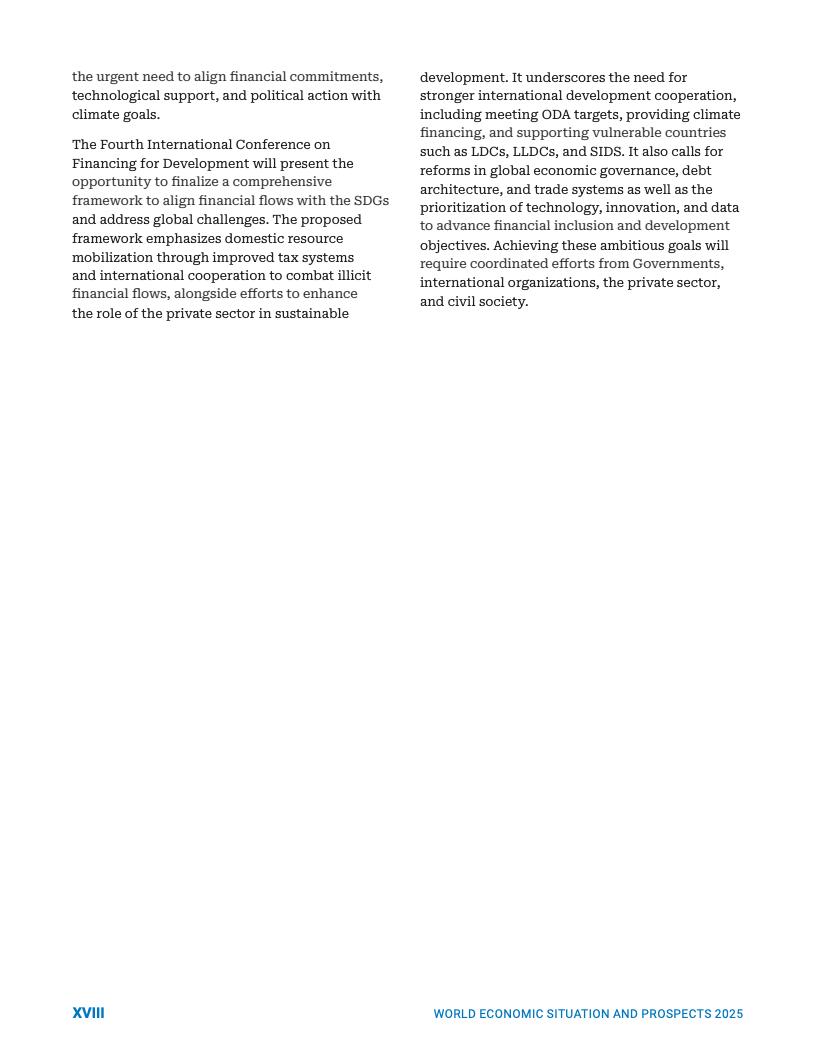 the urgent need to align financial commitments, technological support, and political action with climate goals.

The Fourth International Conference on Financing for Development will present the opportunity to finalize a comprehensive framework to align financial flows with the SDGs and address global challenges. The proposed framework emphasizes domestic resource mobilization through improved tax systems and international cooperation to combat illicit financial flows, alongside efforts to enhance the role of the private sector in sustainable development. It underscores the need for stronger international development cooperation, including meeting ODA targets, providing climate financing, and supporting vulnerable countries such as LDCs, LLDCs, and SIDS. It also calls for reforms in global economic governance, debt architecture, and trade systems as well as the prioritization of technology, innovation, and data to advance financial inclusion and development objectives. Achieving these ambitious goals will require coordinated efforts from Governments, international organizations, the private sector, and civil society.

XVIII

WORLD ECONOMIC SITUATION AND PROSPECTS 2025